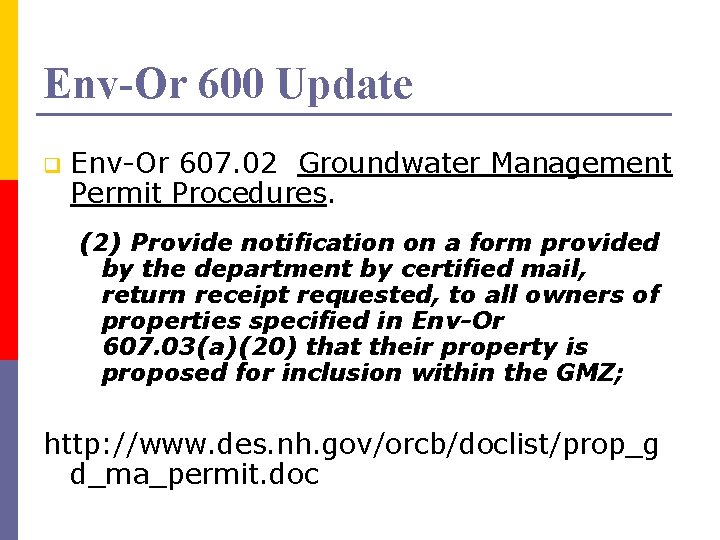 Env-Or 600 Update

Env-Or 607.02 Groundwater Management Permit Procedures.

(2) Provide notification on a form provided by the department by certified mail, return receipt requested, to all owners of properties specified in Env-Or 607.03(a)(20) that their property is proposed for inclusion within the GMZ;

http://www.des.nh.gov/orcb/doclist/prop_gd_ma_permit.doc